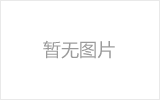 暂无图片